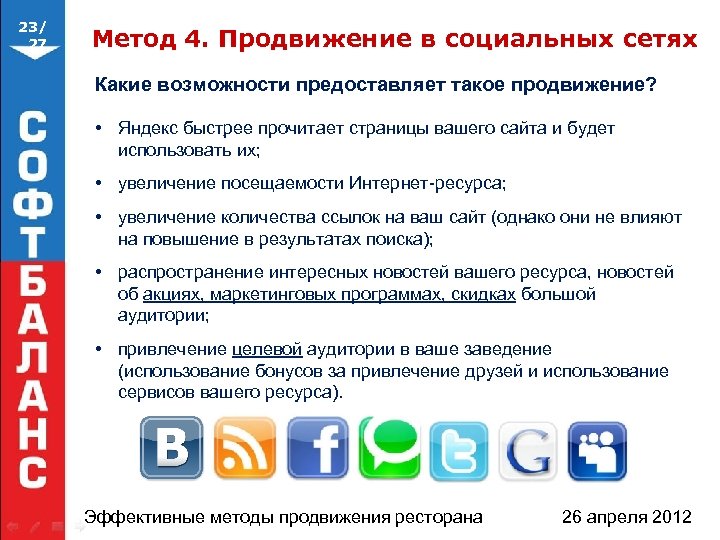 23/
27

СОФТБАЛАНС

Метод 4. Продвижение в социальных сетях

Какие возможности предоставляет такое продвижение?

• Яндекс быстрее прочитает страницы вашего сайта и будет использовать их;

• увеличение посещаемости Интернет-ресурса;

• увеличение количества ссылок на ваш сайт (однако они не влияют на повышение в результатах поиска);

• распространение интересных новостей вашего ресурса, новостей об акциях, маркетинговых программах, скидках большой аудитории;

• привлечение целевой аудитории в ваше заведение (использование бонусов за привлечение друзей и использование сервисов вашего ресурса).

B f G

Эффективные методы продвижения ресторана

26 апреля 2012